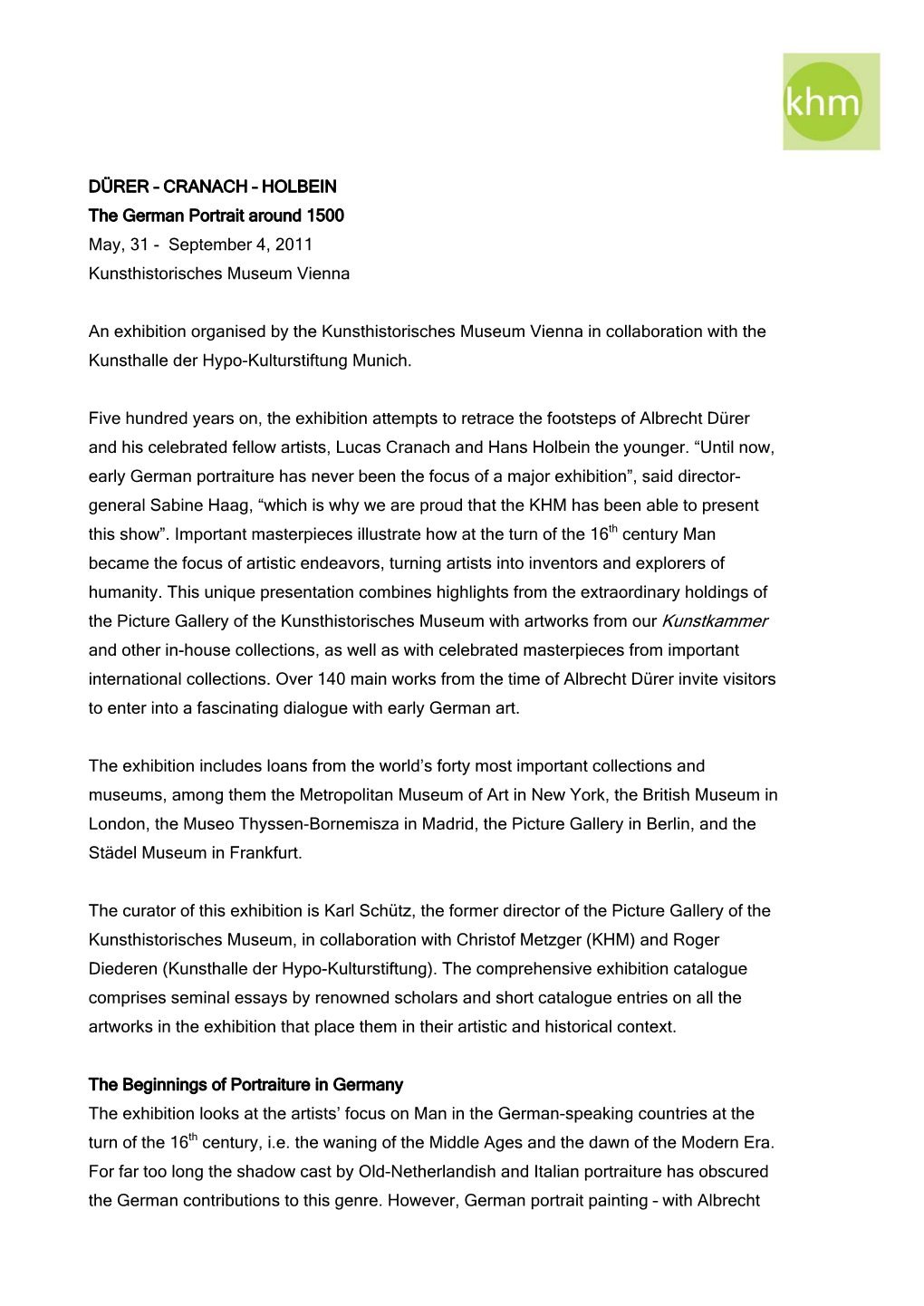 khm

DÜRER – CRANACH – HOLBEIN
The German Portrait around 1500
May, 31 - September 4, 2011
Kunsthistorisches Museum Vienna

An exhibition organised by the Kunsthistorisches Museum Vienna in collaboration with the Kunsthalle der Hypo-Kulturstiftung Munich.

Five hundred years on, the exhibition attempts to retrace the footsteps of Albrecht Dürer and his celebrated fellow artists, Lucas Cranach and Hans Holbein the younger. “Until now, early German portraiture has never been the focus of a major exhibition”, said director-general Sabine Haag, “which is why we are proud that the KHM has been able to present this show”. Important masterpieces illustrate how at the turn of the 16$^{th}$ century Man became the focus of artistic endeavors, turning artists into inventors and explorers of humanity. This unique presentation combines highlights from the extraordinary holdings of the Picture Gallery of the Kunsthistorisches Museum with artworks from our Kunstkammer and other in-house collections, as well as with celebrated masterpieces from important international collections. Over 140 main works from the time of Albrecht Dürer invite visitors to enter into a fascinating dialogue with early German art.

The exhibition includes loans from the world’s forty most important collections and museums, among them the Metropolitan Museum of Art in New York, the British Museum in London, the Museo Thyssen-Bornemisza in Madrid, the Picture Gallery in Berlin, and the Städel Museum in Frankfurt.

The curator of this exhibition is Karl Schütz, the former director of the Picture Gallery of the Kunsthistorisches Museum, in collaboration with Christof Metzger (KHM) and Roger Diederen (Kunsthalle der Hypo-Kulturstiftung). The comprehensive exhibition catalogue comprises seminal essays by renowned scholars and short catalogue entries on all the artworks in the exhibition that place them in their artistic and historical context.

The Beginnings of Portraiture in Germany
The exhibition looks at the artists’ focus on Man in the German-speaking countries at the turn of the 16$^{th}$ century, i.e. the waning of the Middle Ages and the dawn of the Modern Era. For far too long the shadow cast by Old-Netherlandish and Italian portraiture has obscured the German contributions to this genre. However, German portrait painting – with Albrecht